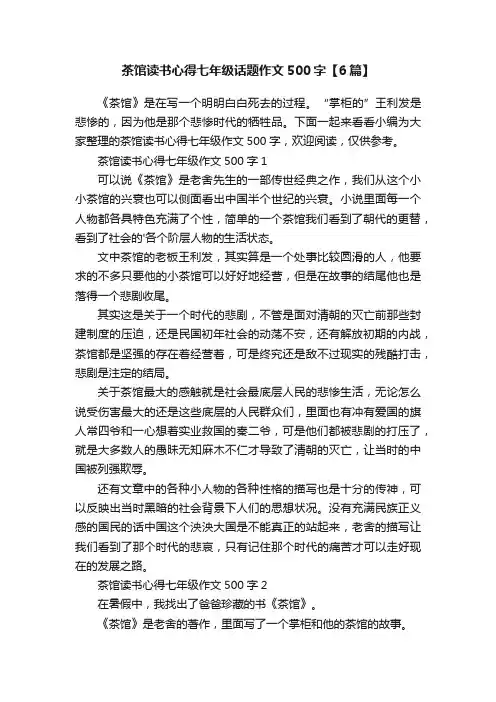 茶馆读书心得七年级话题作文 500 字【6 篇】

《茶馆》是在写一个明明白白死去的过程。“掌柜的”王利发是悲惨的，因为他是那个悲惨时代的牺牲品。下面一起来看看小编为大家整理的茶馆读书心得七年级作文 500 字，欢迎阅读，仅供参考。

茶馆读书心得七年级作文 500 字 1

可以说《茶馆》是老舍先生的一部传世经典之作，我们从这个小小茶馆的兴衰也可以侧面看出中国半个世纪的兴衰。小说里面每一个人物都各具特色充满了个性，简单的一个茶馆我们看到了朝代的更替，看到了社会的各个阶层人物的生活状态。

文中茶馆的老板王利发，其实算是一个处事比较圆滑的人，他要求的不多只要他的小茶馆可以好好地经营，但是在故事的结尾他也是落得一个悲剧收尾。

其实这是关于一个时代的悲剧，不管是面对清朝的灭亡前那些封建制度的压迫，还是民国初年社会的动荡不安，还有解放初期的内战，茶馆都是坚强的存在着经营着，可是终究还是敌不过现实的残酷打击，悲剧是注定的结局。

关于茶馆最大的感触就是社会最底层人民的悲惨生活，无论怎么说受伤害最大的还是这些底层的人民群众们，里面也有冲有爱国的旗人常四爷和一心想着实业救国的秦二爷，可是他们都被悲剧的打压了，就是大多数人的愚昧无知麻木不仁才导致了清朝的灭亡，让当时的中国被列强欺辱。

还有文章中的各种小人物的各种性格的描写也是十分的传神，可以反映出当时黑暗的社会背景下人们的思想状况。没有充满民族正义感的国民的话中国这个泱泱大国是不能真正的站起来，老舍的描写让我们看到了那个时代的悲哀，只有记住那个时代的痛苦才可以走好现在的发展之路。

茶馆读书心得七年级作文 500 字 2

在暑假中，我找出了爸爸珍藏的书《茶馆》。

《茶馆》是老舍的著作，里面写了一个掌柜和他的茶馆的故事。